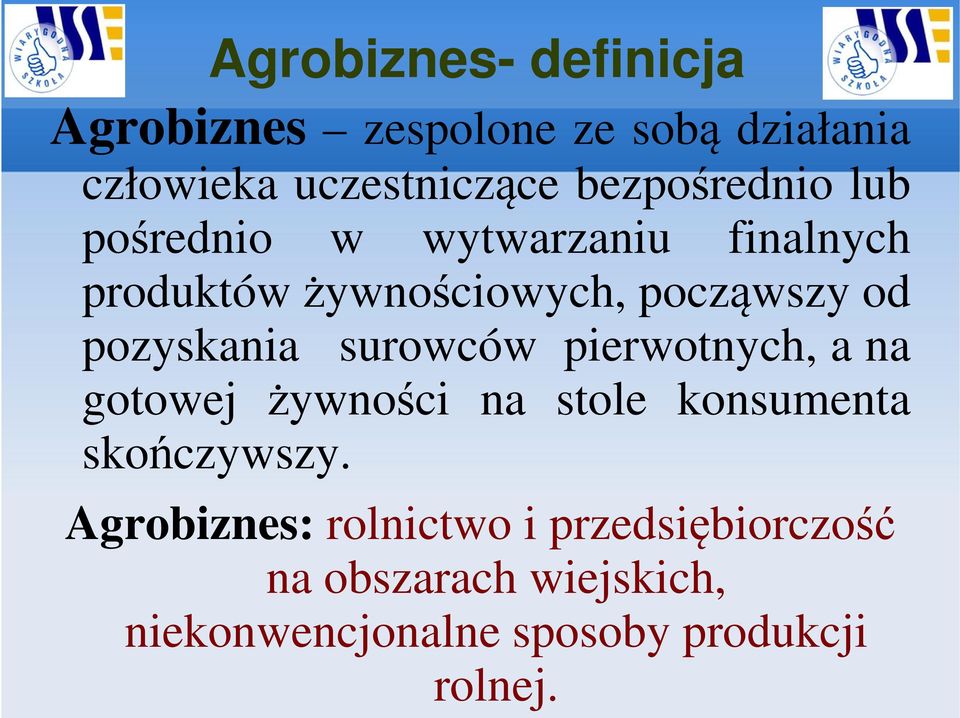 WIARYGODNA SZKOŁA

Agrobiznes- definicja

WIARYGODNA SZKOŁA

Agrobiznes – zespolone ze sobą działania człowieka uczestniczące bezpośrednio lub pośrednio w wytwarzaniu finalnych produktów żywnościowych, począwszy od pozyskania surowców pierwotnych, a na gotowej żywności na stole konsumenta skończywszy.

Agrobiznes: rolnictwo i przedsiębiorczość na obszarach wiejskich, niekonwencjonalne sposoby produkcji rolnej.